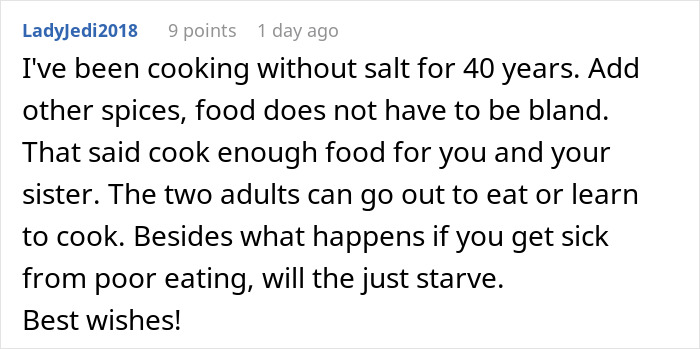 LadyJedi2018 9 points 1 day ago

I've been cooking without salt for 40 years. Add other spices, food does not have to be bland. That said cook enough food for you and your sister. The two adults can go out to eat or learn to cook. Besides what happens if you get sick from poor eating, will the just starve.
Best wishes!